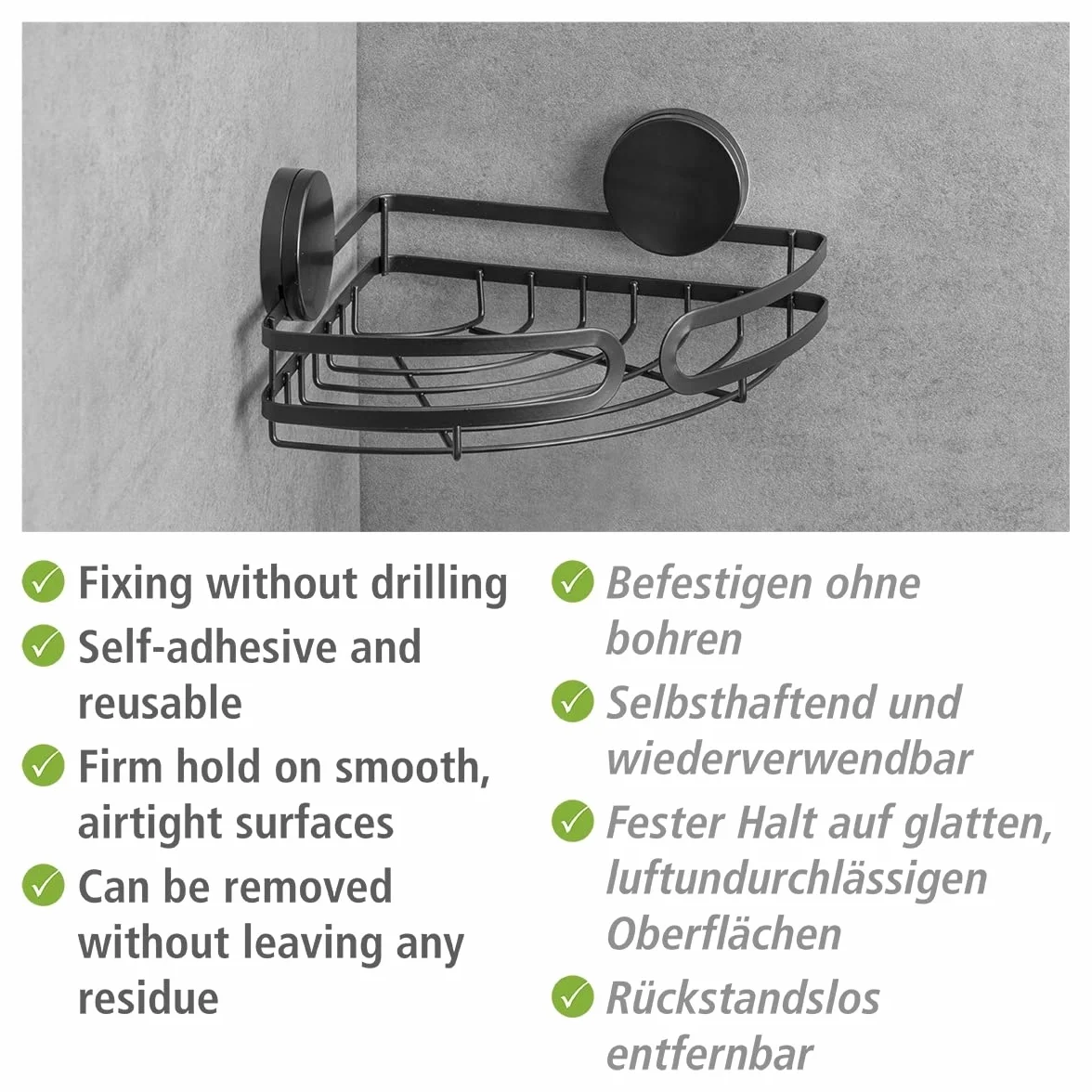 ✓ Fixing without drilling
✓ Self-adhesive and reusable
✓ Firm hold on smooth, airtight surfaces
✓ Can be removed without leaving any residue

✓ Befestigen ohne bohren
✓ Selbsthaftend und wiederverwendbar
✓ Fester Halt auf glatten, luftundurchlässigen Oberflächen
✓ Rückstandslos entfernbar